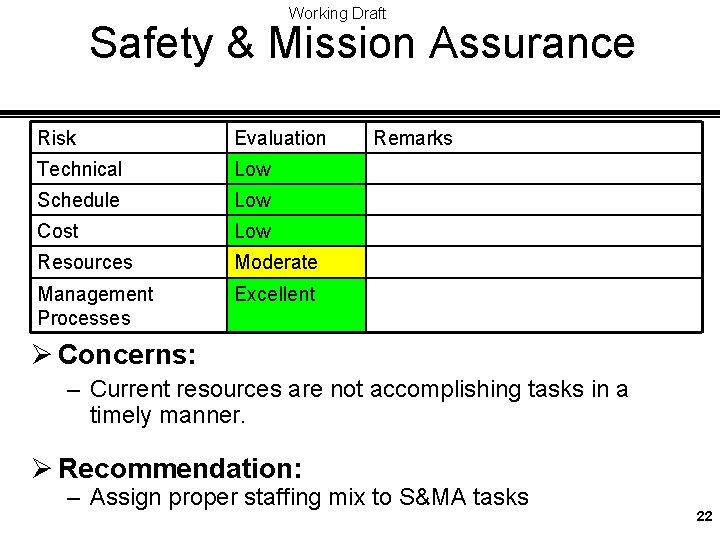 Working Draft

Safety & Mission Assurance

| Risk | Evaluation | Remarks |
|---|---|---|
| Technical | Low | |
| Schedule | Low | |
| Cost | Low | |
| Resources | Moderate | |
| Management Processes | Excellent | |

➢ Concerns:

– Current resources are not accomplishing tasks in a timely manner.

➢ Recommendation:

– Assign proper staffing mix to S&MA tasks

22